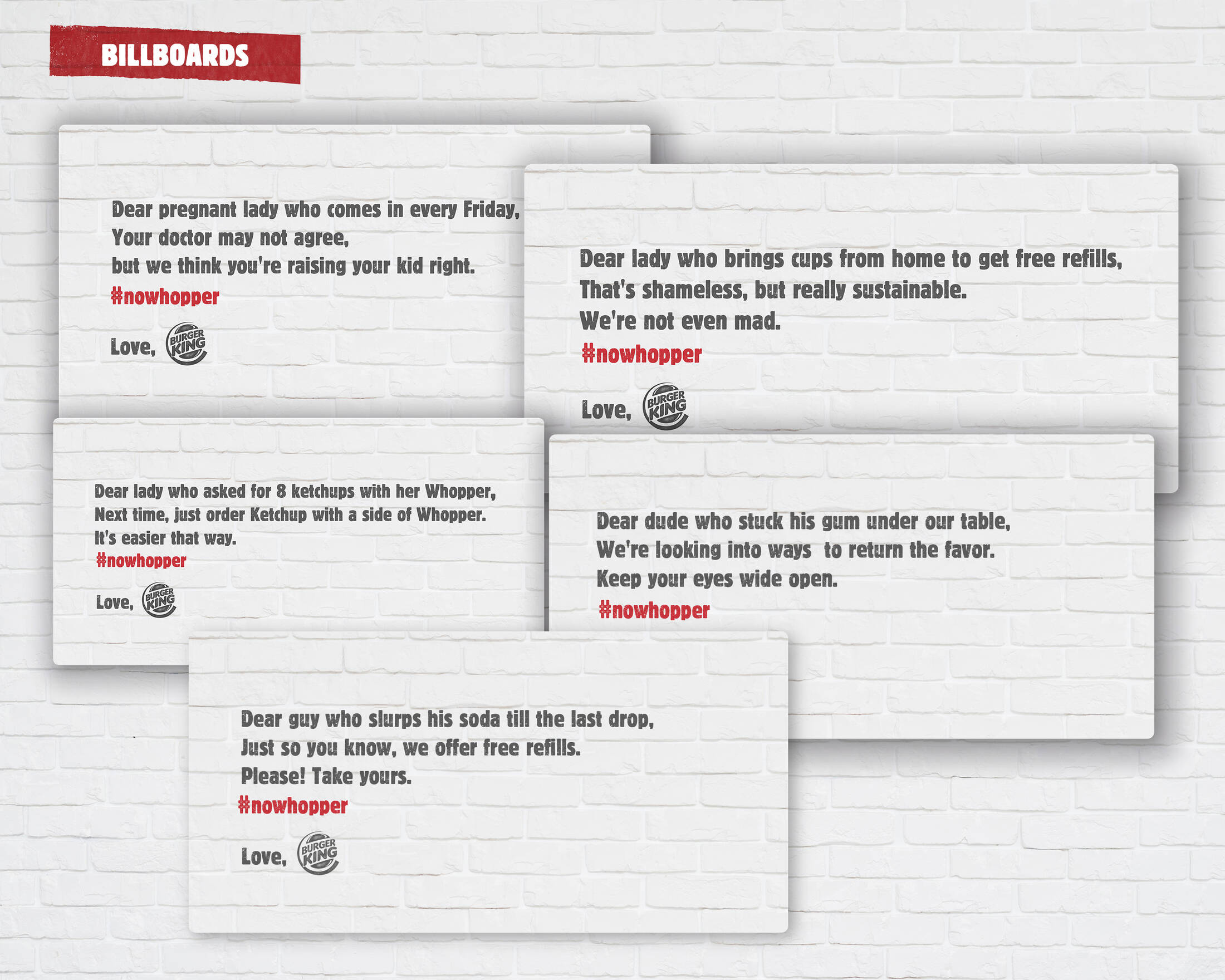 BILLBOARDS

Dear pregnant lady who comes in every Friday,
Your doctor may not agree,
but we think you're raising your kid right.
#nowhopper

Love, BURGER KING

Dear lady who brings cups from home to get free refills,
That's shameless, but really sustainable.
We're not even mad.
#nowhopper

Love, BURGER KING

Dear lady who asked for 8 ketchups with her Whopper,
Next time, just order Ketchup with a side of Whopper.
It's easier that way.
#nowhopper

Love, BURGER KING

Dear dude who stuck his gum under our table,
We're looking into ways to return the favor.
Keep your eyes wide open.
#nowhopper

Dear guy who slurps his soda till the last drop,
Just so you know, we offer free refills.
Please! Take yours.
#nowhopper

Love, BURGER KING